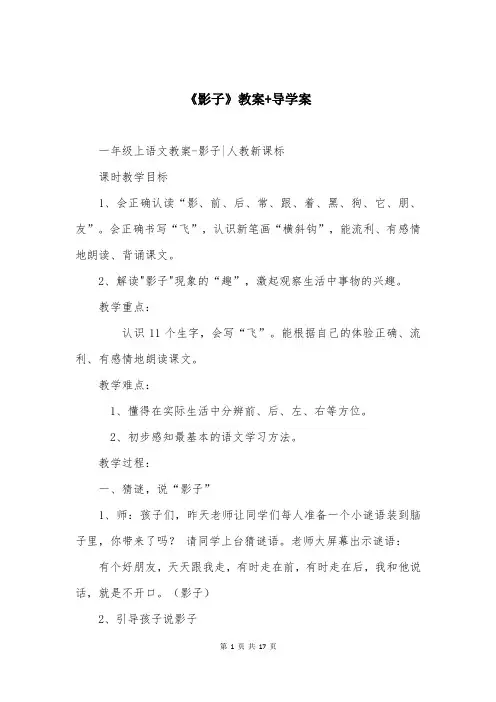 《影子》教案+导学案

一年级上语文教案-影子|人教新课标

课时教学目标

1、会正确认读“影、前、后、常、跟、着、黑、狗、它、朋、友”。会正确书写“飞”，认识新笔画“横斜钩”，能流利、有感情地朗读、背诵课文。

2、解读"影子"现象的“趣”，激起观察生活中事物的兴趣。

教学重点：

认识 11 个生字，会写“飞”。能根据自己的体验正确、流利、有感情地朗读课文。

教学难点：

1、懂得在实际生活中分辨前、后、左、右等方位。

2、初步感知最基本的语文学习方法。

教学过程：

一、猜谜，说“影子”

1、师：孩子们，昨天老师让同学们每人准备一个小谜语装到脑子里，你带来了吗？ 请同学上台猜谜语。老师大屏幕出示谜语：

有个好朋友，天天跟我走，有时走在前，有时走在后，我和他说话，就是不开口。（影子）

2、引导孩子说影子

第 1 页 共 17 页